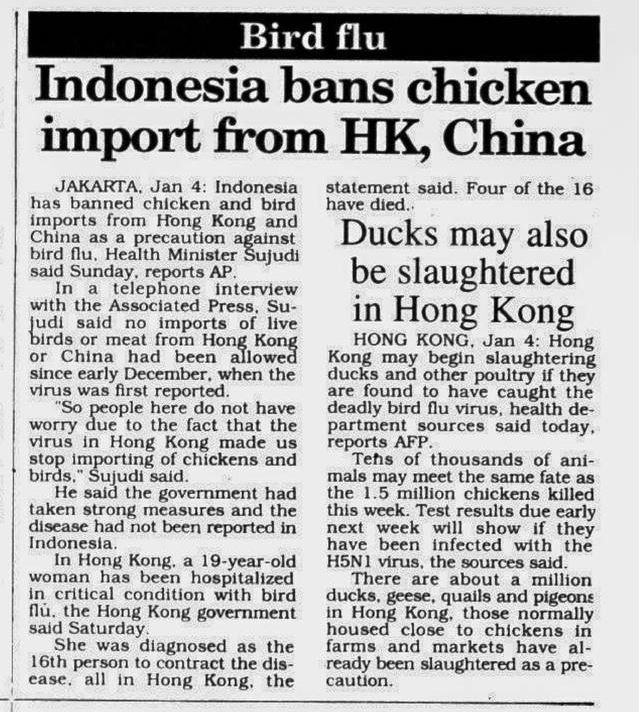 Bird flu

Indonesia bans chicken import from HK, China

JAKARTA, Jan 4: Indonesia has banned chicken and bird imports from Hong Kong and China as a precaution against bird flu, Health Minister Sujudi said Sunday, reports AP.

In a telephone interview with the Associated Press, Sujudi said no imports of live birds or meat from Hong Kong or China had been allowed since early December, when the virus was first reported.

"So people here do not have worry due to the fact that the virus in Hong Kong made us stop importing of chickens and birds," Sujudi said.

He said the government had taken strong measures and the disease had not been reported in Indonesia.

In Hong Kong, a 19-year-old woman has been hospitalized in critical condition with bird flu, the Hong Kong government said Saturday.

She was diagnosed as the 16th person to contract the disease, all in Hong Kong, the statement said. Four of the 16 have died.

Ducks may also be slaughtered in Hong Kong

HONG KONG, Jan 4: Hong Kong may begin slaughtering ducks and other poultry if they are found to have caught the deadly bird flu virus, health department sources said today, reports AFP.

Tens of thousands of animals may meet the same fate as the 1.5 million chickens killed this week. Test results due early next week will show if they have been infected with the H5N1 virus, the sources said.

There are about a million ducks, geese, quails and pigeons in Hong Kong, those normally housed close to chickens in farms and markets have already been slaughtered as a precaution.